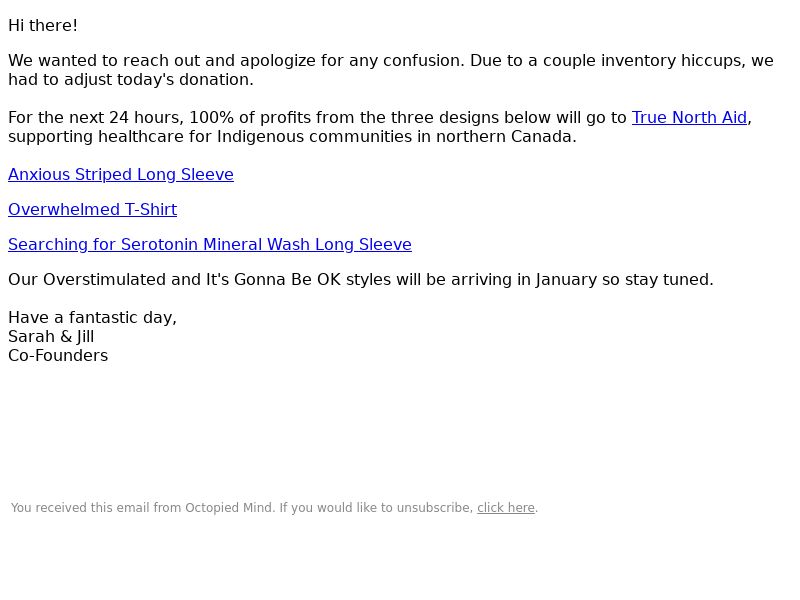 Hi there!

We wanted to reach out and apologize for any confusion. Due to a couple inventory hiccups, we had to adjust today's donation.

For the next 24 hours, 100% of profits from the three designs below will go to True North Aid, supporting healthcare for Indigenous communities in northern Canada.

Anxious Striped Long Sleeve

Overwhelmed T-Shirt

Searching for Serotonin Mineral Wash Long Sleeve

Our Overstimulated and It's Gonna Be OK styles will be arriving in January so stay tuned.

Have a fantastic day,
Sarah & Jill
Co-Founders

You received this email from Octopied Mind. If you would like to unsubscribe, click here.